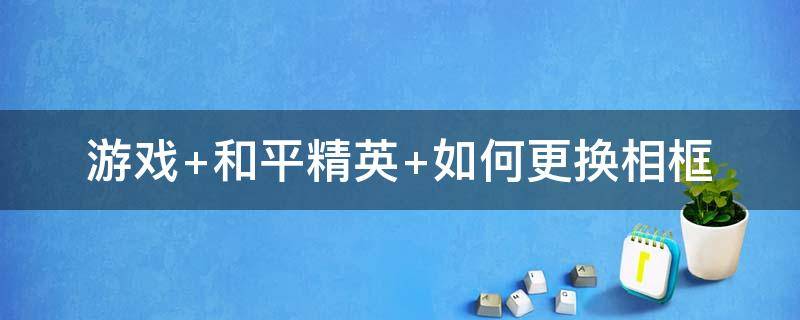 游戏+和平精英+如何更换相框